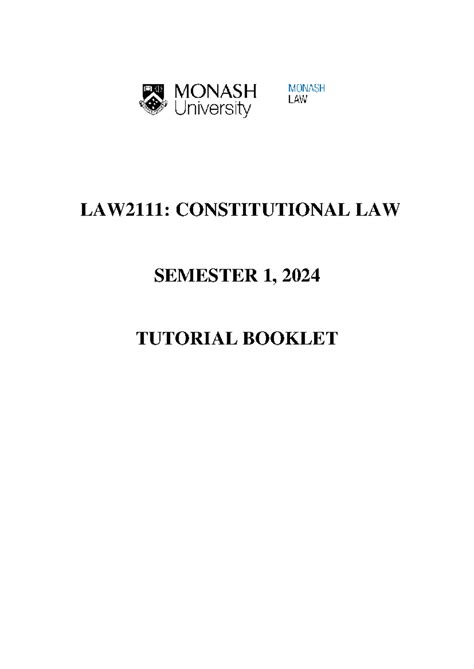 MONASH University

MONASH LAW

LAW2111: CONSTITUTIONAL LAW

SEMESTER 1, 2024

TUTORIAL BOOKLET